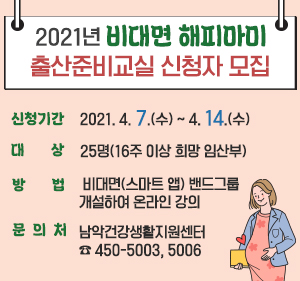 2021년 비대면 해피마미
출산준비교실 신청자 모집

신청기간 2021. 4. 7.(수) ~ 4. 14.(수)

대 상 25명(16주 이상 희망 임산부)

방 법 비대면(스마트 앱) 밴드그룹 개설하여 온라인 강의

문 의 처 남악건강생활지원센터
☎ 450-5003, 5006